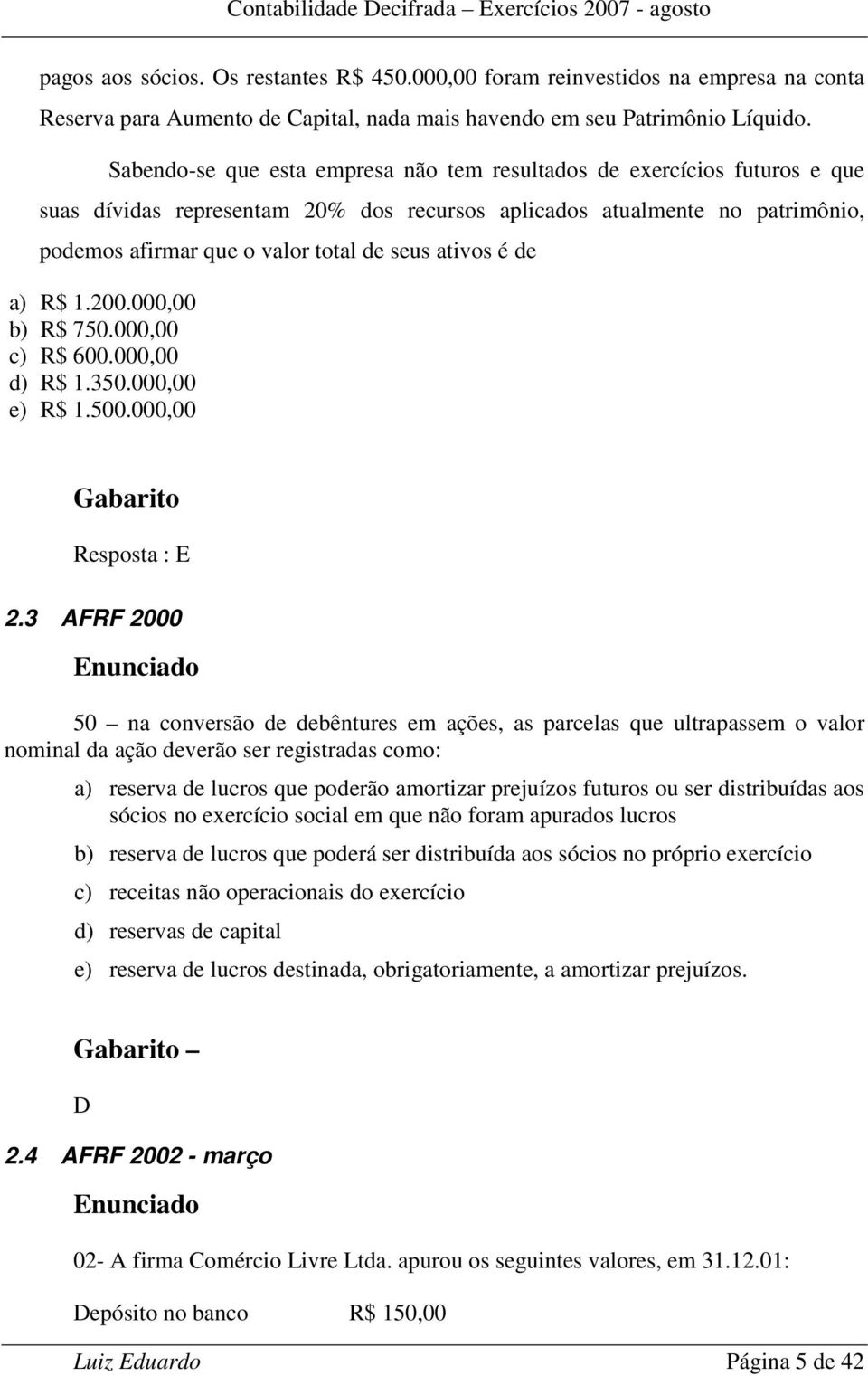 Contabilidade Decifrada – Exercícios 2007 - agosto

pagos aos sócios. Os restantes R$ 450.000,00 foram reinvestidos na empresa na conta Reserva para Aumento de Capital, nada mais havendo em seu Patrimônio Líquido.

Sabendo-se que esta empresa não tem resultados de exercícios futuros e que suas dívidas representam 20% dos recursos aplicados atualmente no patrimônio, podemos afirmar que o valor total de seus ativos é de

a) R$ 1.200.000,00
b) R$ 750.000,00
c) R$ 600.000,00
d) R$ 1.350.000,00
e) R$ 1.500.000,00

Gabarito

Resposta : E

2.3 AFRF 2000

Enunciado

50 – na conversão de debêntures em ações, as parcelas que ultrapassem o valor nominal da ação deverão ser registradas como:

a) reserva de lucros que poderão amortizar prejuízos futuros ou ser distribuídas aos sócios no exercício social em que não foram apurados lucros

b) reserva de lucros que poderá ser distribuída aos sócios no próprio exercício

c) receitas não operacionais do exercício

d) reservas de capital

e) reserva de lucros destinada, obrigatoriamente, a amortizar prejuízos.

Gabarito –

D

2.4 AFRF 2002 - março

Enunciado

02- A firma Comércio Livre Ltda. apurou os seguintes valores, em 31.12.01:

Depósito no banco R$ 150,00

Luiz Eduardo Página 5 de 42